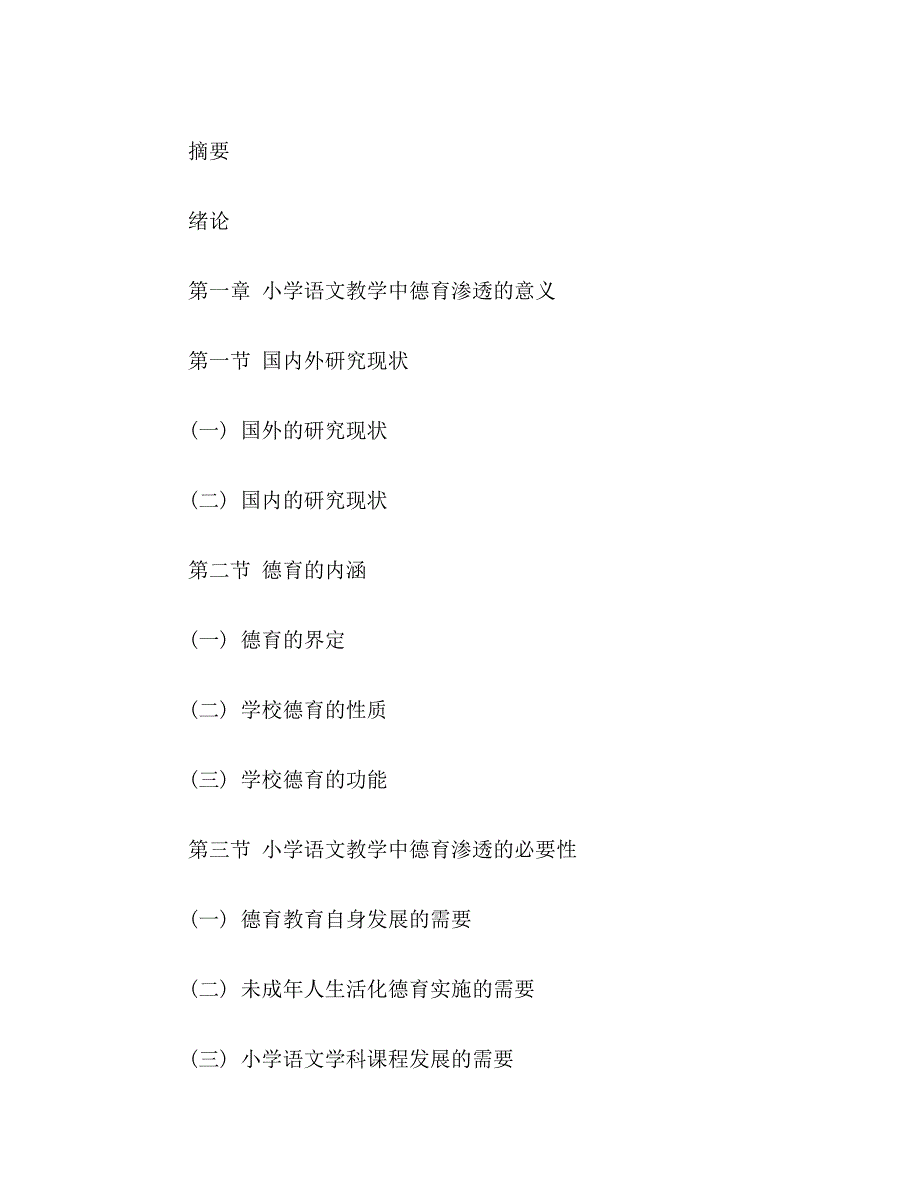 摘要

绪论

第一章 小学语文教学中德育渗透的意义

第一节 国内外研究现状

（一）国外的研究现状

（二）国内的研究现状

第二节 德育的内涵

（一）德育的界定

（二）学校德育的性质

（三）学校德育的功能

第三节 小学语文教学中德育渗透的必要性

（一）德育教育自身发展的需要

（二）未成年人生活化德育实施的需要

（三）小学语文学科课程发展的需要